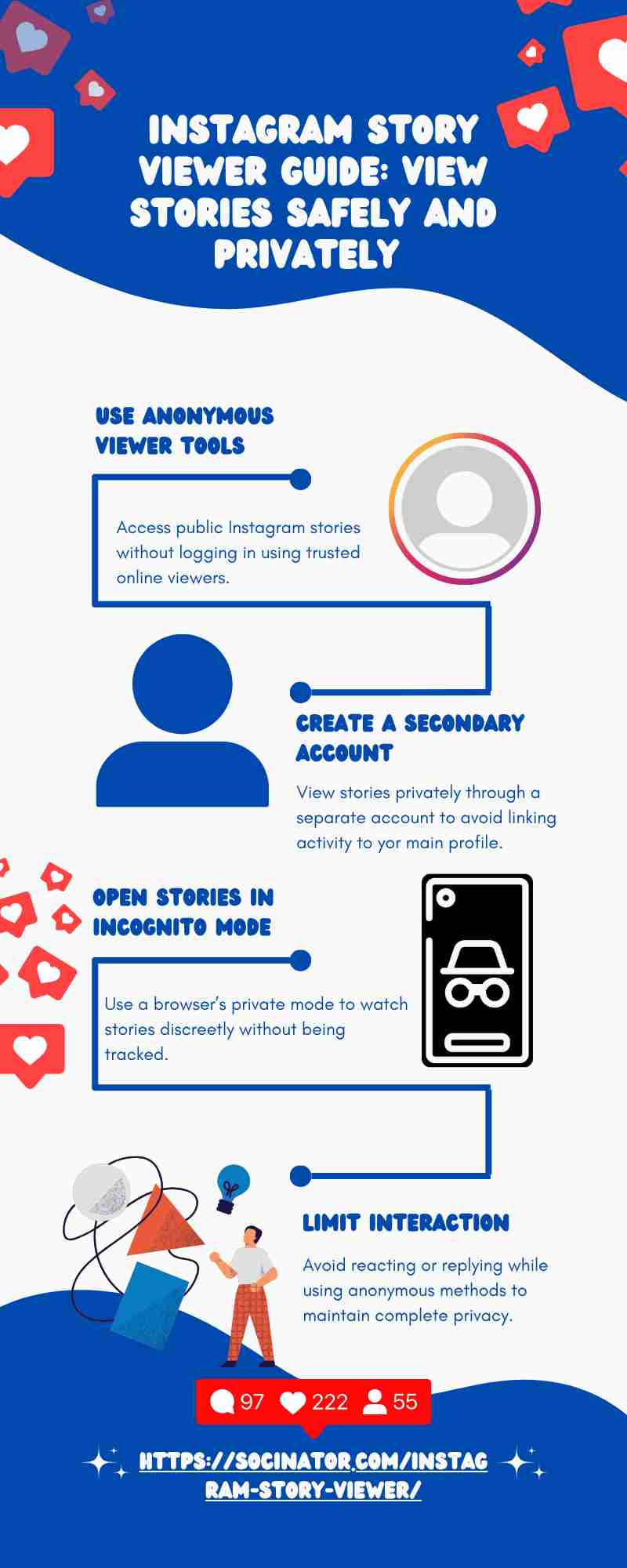 INSTAGRAM STORY VIEWER GUIDE: VIEW STORIES SAFELY AND PRIVATELY

USE ANONYMOUS VIEWER TOOLS

Access public Instagram stories without logging in using trusted online viewers.

CREATE A SECONDARY ACCOUNT

View stories privately through a separate account to avoid linking activity to yor main profile.

OPEN STORIES IN INCOGNITO MODE

Use a browser's private mode to watch stories discreetly without being tracked.

LIMIT INTERACTION

Avoid reacting or replying while using anonymous methods to maintain complete privacy.

97 222 55

HTTPS://SOCINATOR.COM/INSTAGRAM-STORY-VIEWER/